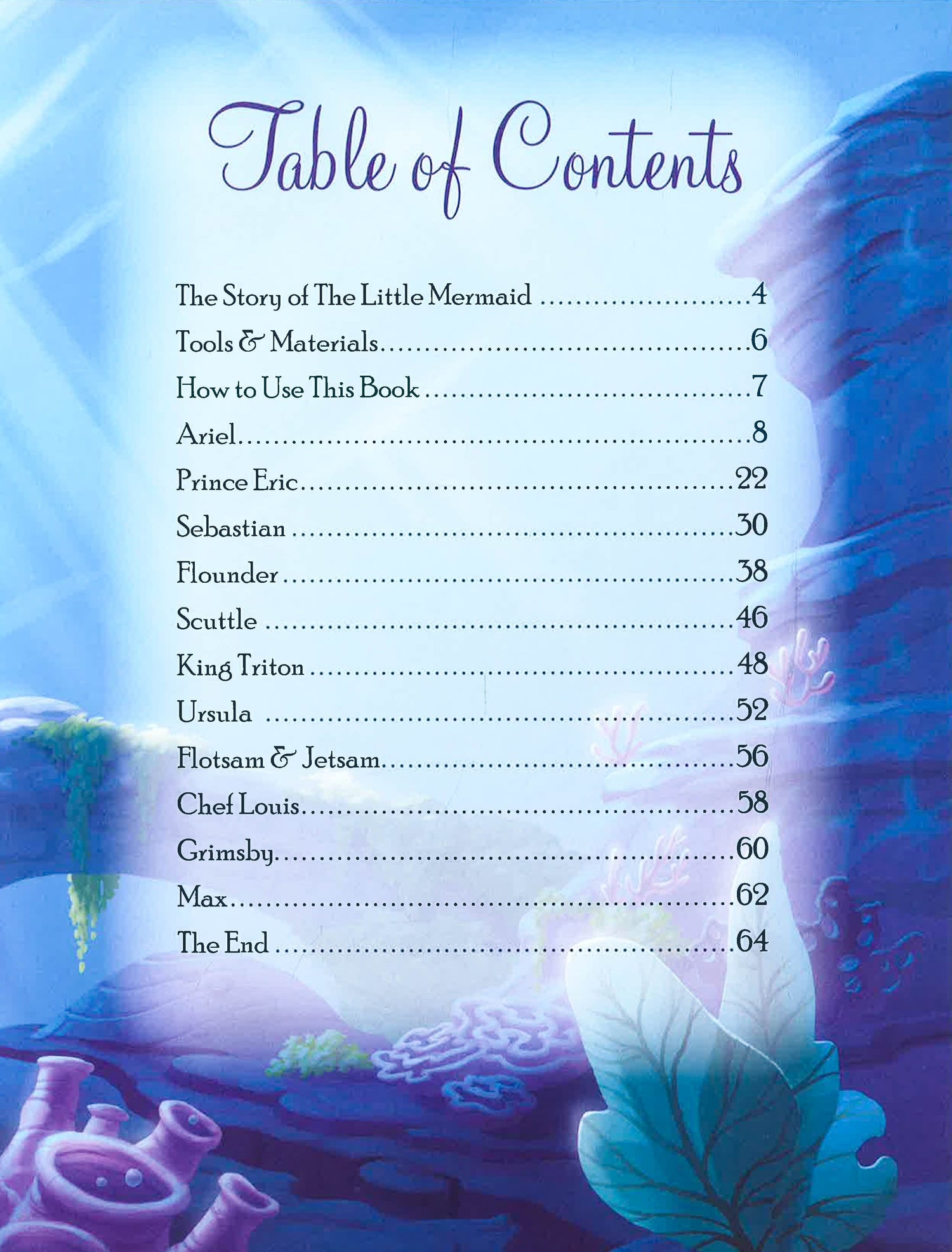 Table of Contents

The Story of The Little Mermaid 4
Tools & Materials 6
How to Use This Book 7
Ariel 8
Prince Eric 22
Sebastian 30
Flounder 38
Scuttle 46
King Triton 48
Ursula 52
Flotsam & Jetsam 56
Chef Louis 58
Grimsby 60
Max 62
The End 64